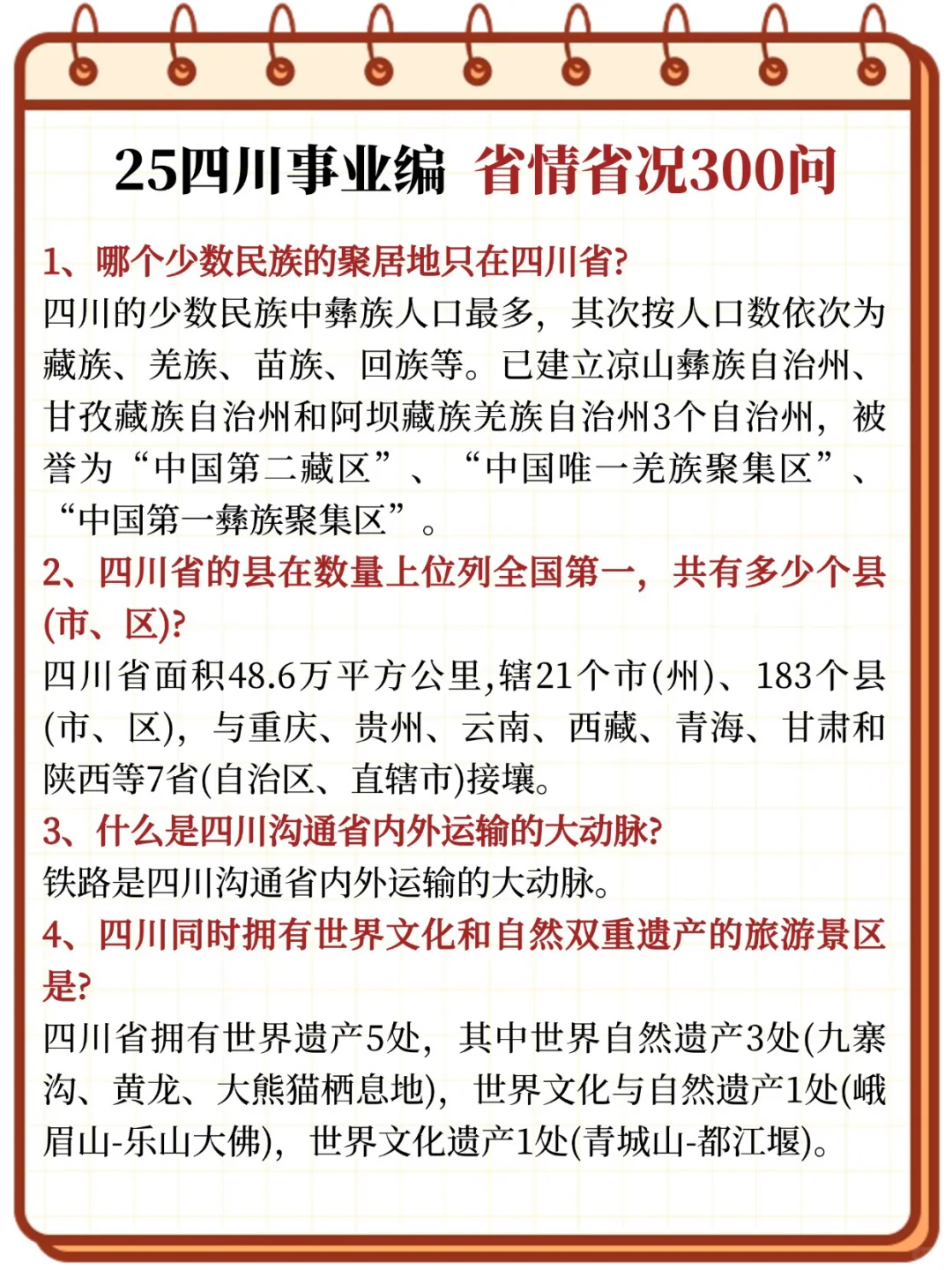 25四川事业编 省情省况300问

1、哪个少数民族的聚居地只在四川省?
四川的少数民族中彝族人口最多，其次按人口数依次为藏族、羌族、苗族、回族等。已建立凉山彝族自治州、甘孜藏族自治州和阿坝藏族羌族自治州3个自治州，被誉为“中国第二藏区”、“中国唯一羌族聚集区”、“中国第一彝族聚集区”。

2、四川省的县在数量上位列全国第一，共有多少个县(市、区)?
四川省面积48.6万平方公里,辖21个市(州)、183个县(市、区)，与重庆、贵州、云南、西藏、青海、甘肃和陕西等7省(自治区、直辖市)接壤。

3、什么是四川沟通省内外运输的大动脉?
铁路是四川沟通省内外运输的大动脉。

4、四川同时拥有世界文化和自然双重遗产的旅游景区是?
四川省拥有世界遗产5处，其中世界自然遗产3处(九寨沟、黄龙、大熊猫栖息地)，世界文化与自然遗产1处(峨眉山-乐山大佛)，世界文化遗产1处(青城山-都江堰)。